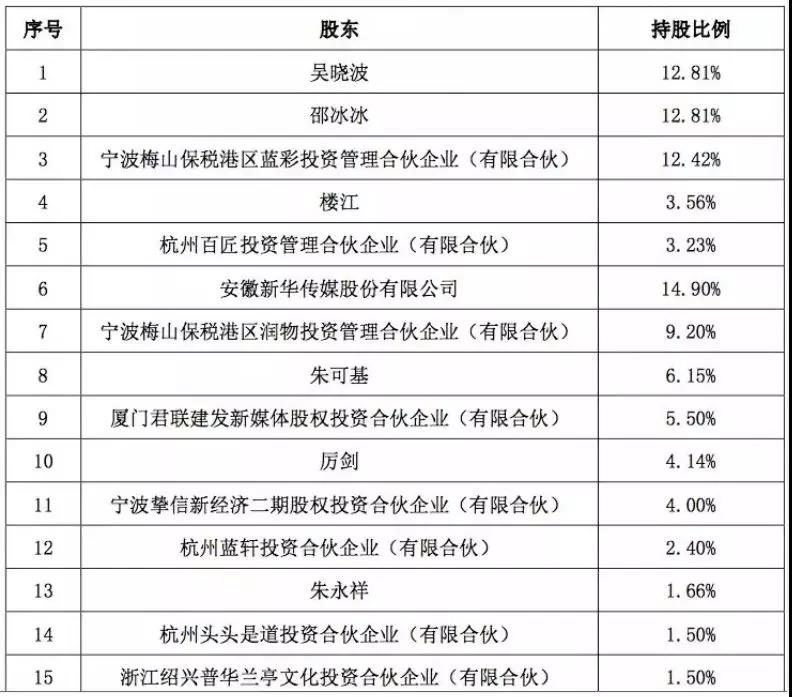 | 序号 | 股东 | 持股比例 |
|---|---|---|
| 1 | 吴晓波 | 12.81% |
| 2 | 邵冰冰 | 12.81% |
| 3 | 宁波梅山保税港区蓝彩投资管理合伙企业（有限合伙） | 12.42% |
| 4 | 楼江 | 3.56% |
| 5 | 杭州百匠投资管理合伙企业（有限合伙） | 3.23% |
| 6 | 安徽新华传媒股份有限公司 | 14.90% |
| 7 | 宁波梅山保税港区润物投资管理合伙企业（有限合伙） | 9.20% |
| 8 | 朱可基 | 6.15% |
| 9 | 厦门君联建发新媒体股权投资合伙企业（有限合伙） | 5.50% |
| 10 | 厉剑 | 4.14% |
| 11 | 宁波挚信新经济二期股权投资合伙企业（有限合伙） | 4.00% |
| 12 | 杭州蓝轩投资合伙企业（有限合伙） | 2.40% |
| 13 | 朱永祥 | 1.66% |
| 14 | 杭州头头是道投资合伙企业（有限合伙） | 1.50% |
| 15 | 浙江绍兴普华兰亭文化投资合伙企业（有限合伙） | 1.50% |